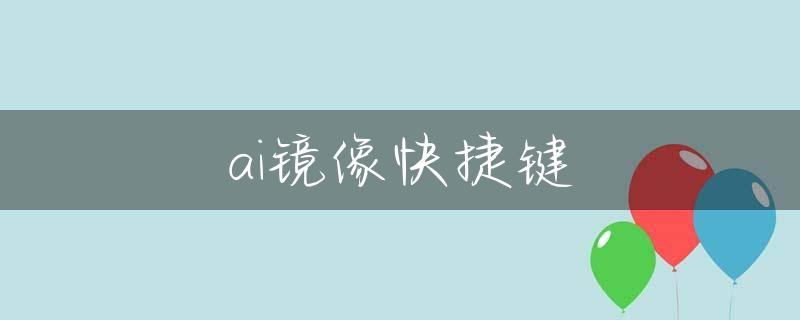 ai镜像快捷键